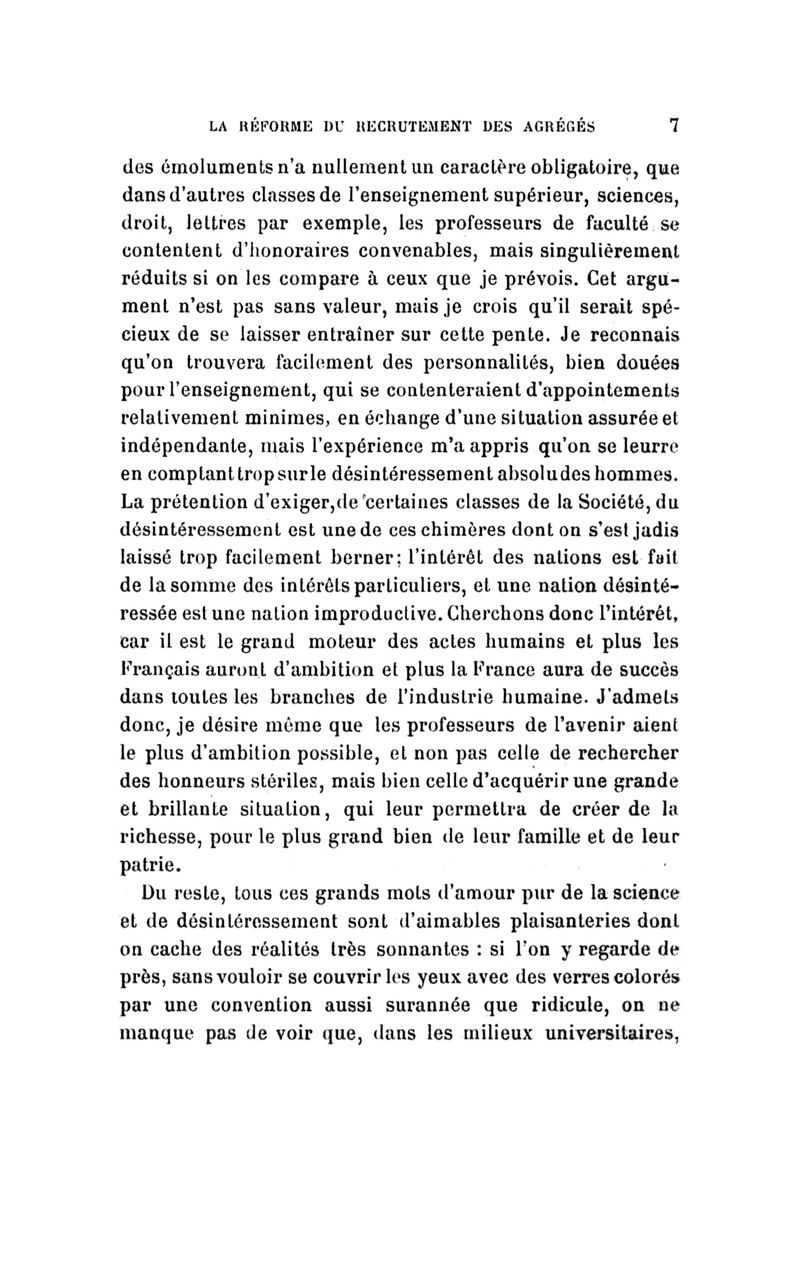 LA RÉFORME DU RECRUTEMENT DES AGRÉGÉS 7

des émoluments n'a nullement un caractère obligatoire, que dans d'autres classes de l'enseignement supérieur, sciences, droit, lettres par exemple, les professeurs de faculté se contentent d'honoraires convenables, mais singulièrement réduits si on les compare à ceux que je prévois. Cet argument n'est pas sans valeur, mais je crois qu'il serait spécieux de se laisser entraîner sur cette pente. Je reconnais qu'on trouvera facilement des personnalités, bien douées pour l'enseignement, qui se contenteraient d'appointements relativement minimes, en échange d'une situation assurée et indépendante, mais l'expérience m'a appris qu'on se leurre en comptant trop sur le désintéressement absolu des hommes. La prétention d'exiger, de certaines classes de la Société, du désintéressement est une de ces chimères dont on s'est jadis laissé trop facilement berner; l'intérêt des nations est fait de la somme des intérêts particuliers, et une nation désintéressée est une nation improductive. Cherchons donc l'intérêt, car il est le grand moteur des actes humains et plus les Français auront d'ambition et plus la France aura de succès dans toutes les branches de l'industrie humaine. J'admets donc, je désire même que les professeurs de l'avenir aient le plus d'ambition possible, et non pas celle de rechercher des honneurs stériles, mais bien celle d'acquérir une grande et brillante situation, qui leur permettra de créer de la richesse, pour le plus grand bien de leur famille et de leur patrie.

Du reste, tous ces grands mots d'amour pur de la science et de désintéressement sont d'aimables plaisanteries dont on cache des réalités très sonnantes : si l'on y regarde de près, sans vouloir se couvrir les yeux avec des verres colorés par une convention aussi surannée que ridicule, on ne manque pas de voir que, dans les milieux universitaires,